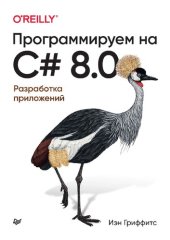 O'REILLY®

Программируем на C# 8.0

Разработка приложений

Иэн Гриффитс